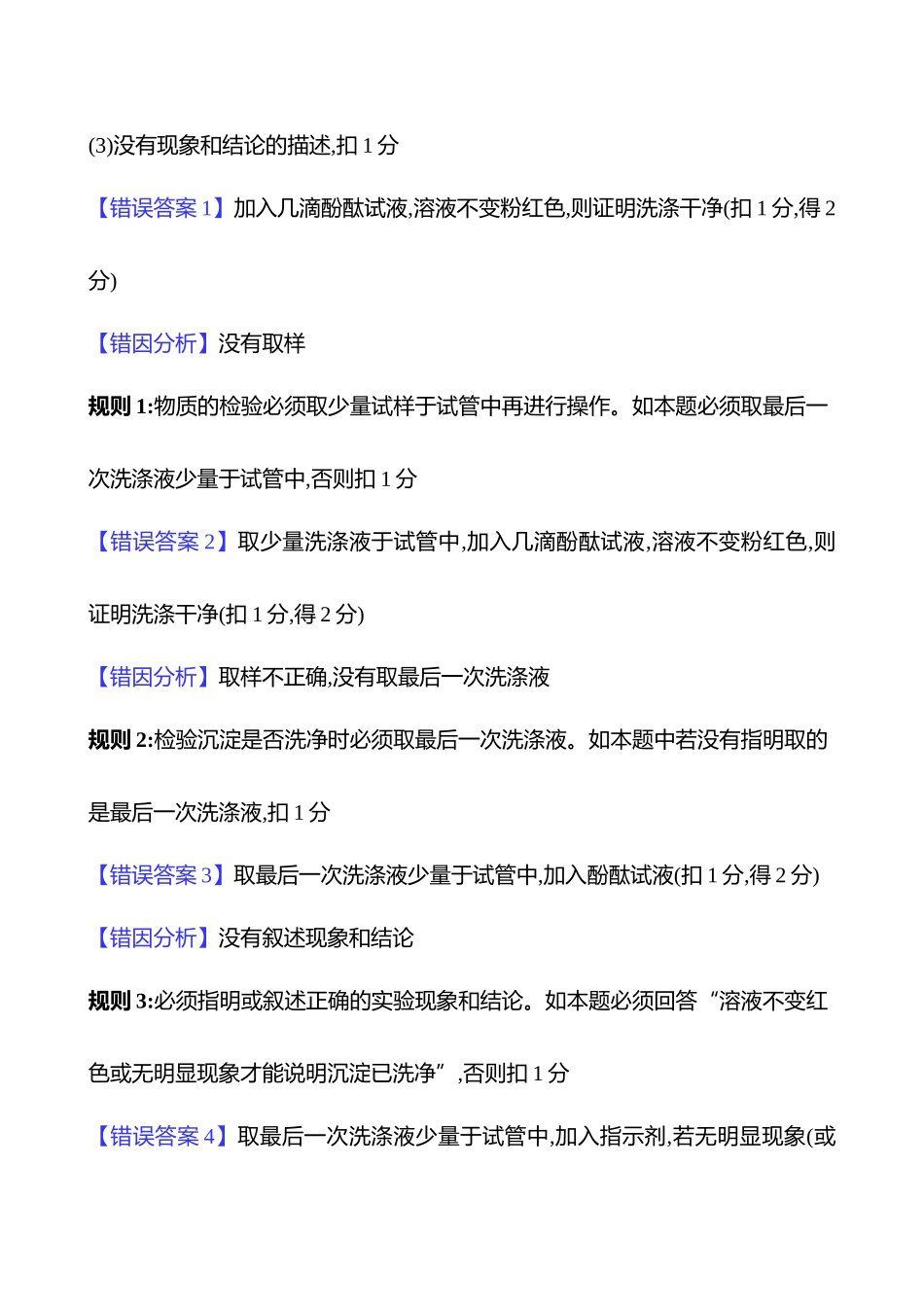 (3)没有现象和结论的描述,扣 1 分

【错误答案 1】加入几滴酚酞试液,溶液不变粉红色,则证明洗涤干净(扣 1 分,得 2 分)

【错因分析】没有取样

规则 1:物质的检验必须取少量试样于试管中再进行操作。如本题必须取最后一次洗涤液少量于试管中,否则扣 1 分

【错误答案 2】取少量洗涤液于试管中,加入几滴酚酞试液,溶液不变粉红色,则证明洗涤干净(扣 1 分,得 2 分)

【错因分析】取样不正确,没有取最后一次洗涤液

规则 2:检验沉淀是否洗净时必须取最后一次洗涤液。如本题中若没有指明取的是最后一次洗涤液,扣 1 分

【错误答案 3】取最后一次洗涤液少量于试管中,加入酚酞试液(扣 1 分,得 2 分)

【错因分析】没有叙述现象和结论

规则 3:必须指明或叙述正确的实验现象和结论。如本题必须回答“溶液不变红色或无明显现象才能说明沉淀已洗净”,否则扣 1 分

【错误答案 4】取最后一次洗涤液少量于试管中,加入指示剂,若无明显现象(或